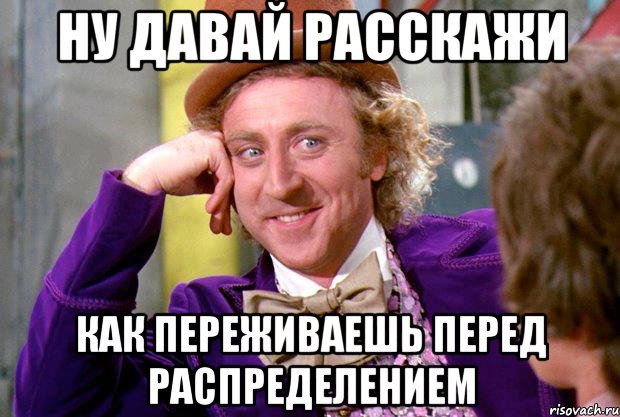 НУ ДАВАЙ РАССКАЖИ

КАК ПЕРЕЖИВАЕШЬ ПЕРЕД РАСПРЕДЕЛЕНИЕМ

risovach.ru